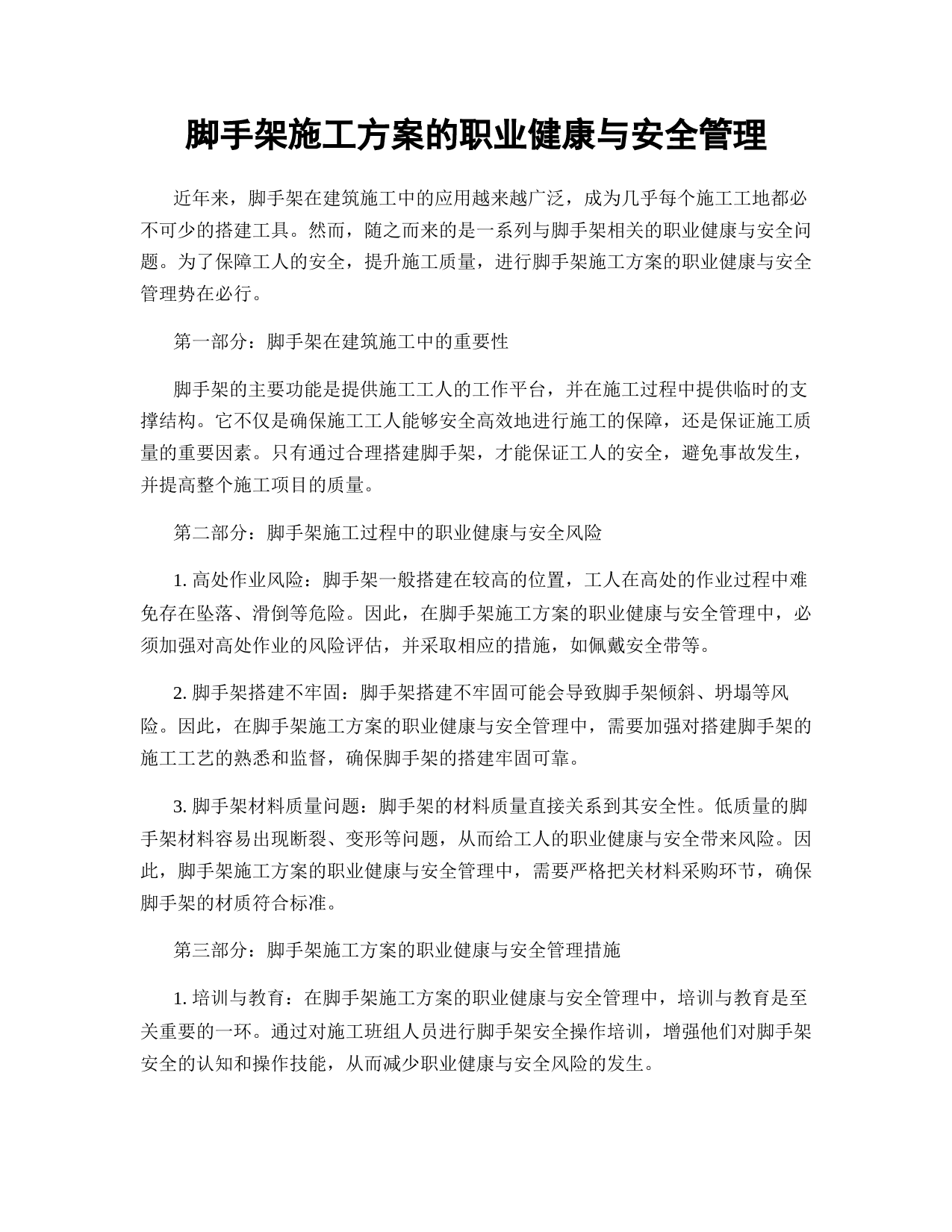 脚手架施工方案的职业健康与安全管理

近年来，脚手架在建筑施工中的应用越来越广泛，成为几乎每个施工工地都必不可少的搭建工具。然而，随之而来的是一系列与脚手架相关的职业健康与安全问题。为了保障工人的安全，提升施工质量，进行脚手架施工方案的职业健康与安全管理势在必行。

第一部分：脚手架在建筑施工中的重要性

脚手架的主要功能是提供施工工人的工作平台，并在施工过程中提供临时的支撑结构。它不仅是确保施工工人能够安全高效地进行施工的保障，还是保证施工质量的重要因素。只有通过合理搭建脚手架，才能保证工人的安全，避免事故发生，并提高整个施工项目的质量。

第二部分：脚手架施工过程中的职业健康与安全风险

1. 高处作业风险：脚手架一般搭建在较高的位置，工人在高处的作业过程中难免存在坠落、滑倒等危险。因此，在脚手架施工方案的职业健康与安全管理中，必须加强对高处作业的风险评估，并采取相应的措施，如佩戴安全带等。

2. 脚手架搭建不牢固：脚手架搭建不牢固可能会导致脚手架倾斜、坍塌等风险。因此，在脚手架施工方案的职业健康与安全管理中，需要加强对搭建脚手架的施工工艺的熟悉和监督，确保脚手架的搭建牢固可靠。

3. 脚手架材料质量问题：脚手架的材料质量直接关系到其安全性。低质量的脚手架材料容易出现断裂、变形等问题，从而给工人的职业健康与安全带来风险。因此，脚手架施工方案的职业健康与安全管理中，需要严格把关材料采购环节，确保脚手架的材质符合标准。

第三部分：脚手架施工方案的职业健康与安全管理措施

1. 培训与教育：在脚手架施工方案的职业健康与安全管理中，培训与教育是至关重要的一环。通过对施工班组人员进行脚手架安全操作培训，增强他们对脚手架安全的认知和操作技能，从而减少职业健康与安全风险的发生。